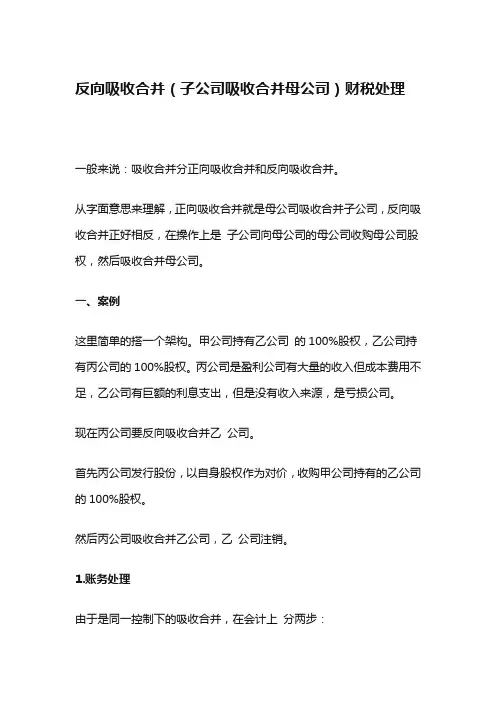 反向吸收合并（子公司吸收合并母公司）财税处理

一般来说：吸收合并分正向吸收合并和反向吸收合并。

从字面意思来理解，正向吸收合并就是母公司吸收合并子公司，反向吸收合并正好相反，在操作上是 子公司向母公司的母公司收购母公司股权，然后吸收合并母公司。

一、案例

这里简单的搭一个架构。甲公司持有乙公司 的 100%股权，乙公司持有丙公司的 100%股权。丙公司是盈利公司有大量的收入但成本费用不足，乙公司有巨额的利息支出，但是没有收入来源，是亏损公司。

现在丙公司要反向吸收合并乙 公司。

首先丙公司发行股份，以自身股权作为对价，收购甲公司持有的乙公司的 100%股权。

然后丙公司吸收合并乙公司，乙 公司注销。

1.账务处理

由于是同一控制下的吸收合并，在会计上 分两步：